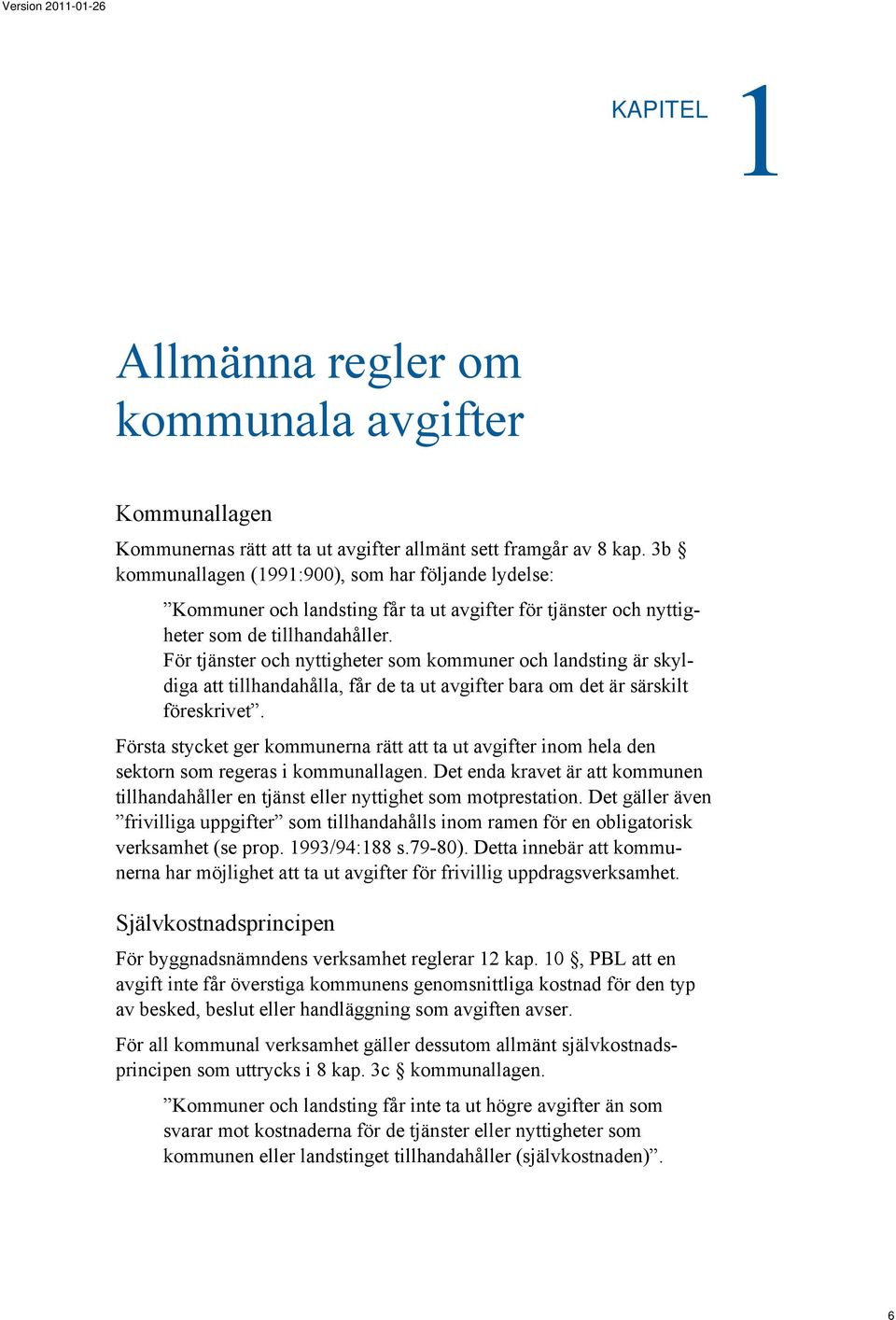 Version 2011-01-26

KAPITEL 1

Allmänna regler om kommunala avgifter

Kommunallagen

Kommunernas rätt att ta ut avgifter allmänt sett framgår av 8 kap. 3b § kommunallagen (1991:900), som har följande lydelse:

”Kommuner och landsting får ta ut avgifter för tjänster och nyttigheter som de tillhandahåller.
För tjänster och nyttigheter som kommuner och landsting är skyldiga att tillhandahålla, får de ta ut avgifter bara om det är särskilt föreskrivet”.

Första stycket ger kommunerna rätt att ta ut avgifter inom hela den sektorn som regeras i kommunallagen. Det enda kravet är att kommunen tillhandahåller en tjänst eller nyttighet som motprestation. Det gäller även ”frivilliga uppgifter” som tillhandahålls inom ramen för en obligatorisk verksamhet (se prop. 1993/94:188 s.79-80). Detta innebär att kommunerna har möjlighet att ta ut avgifter för frivillig uppdragsverksamhet.

Självkostnadsprincipen

För byggnadsnämndens verksamhet reglerar 12 kap. 10 §, PBL att en avgift inte får överstiga kommunens genomsnittliga kostnad för den typ av besked, beslut eller handläggning som avgiften avser.

För all kommunal verksamhet gäller dessutom allmänt självkostnadsprincipen som uttrycks i 8 kap. 3c § kommunallagen.

”Kommuner och landsting får inte ta ut högre avgifter än som svarar mot kostnaderna för de tjänster eller nyttigheter som kommunen eller landstinget tillhandahåller (självkostnaden)”.

6